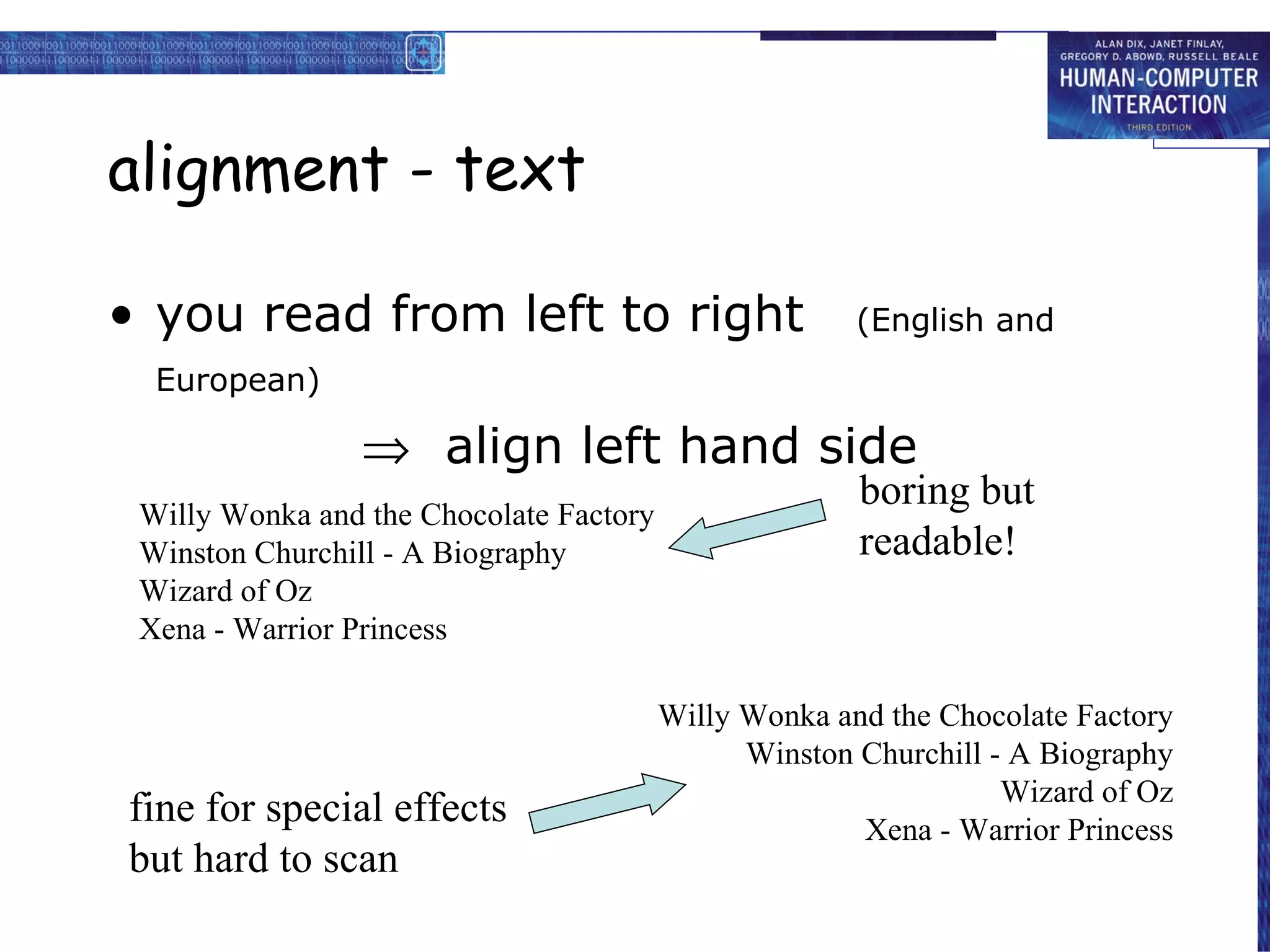 ALAN DIX, JANET FINLAY, GREGORY D. ABOWD, RUSSELL BEALE
HUMAN-COMPUTER INTERACTION
THIRD EDITION

alignment - text

• you read from left to right (English and European)

$\Rightarrow$ align left hand side

Willy Wonka and the Chocolate Factory
Winston Churchill - A Biography
Wizard of Oz
Xena - Warrior Princess

boring but readable!

Willy Wonka and the Chocolate Factory
Winston Churchill - A Biography
Wizard of Oz
Xena - Warrior Princess

fine for special effects but hard to scan